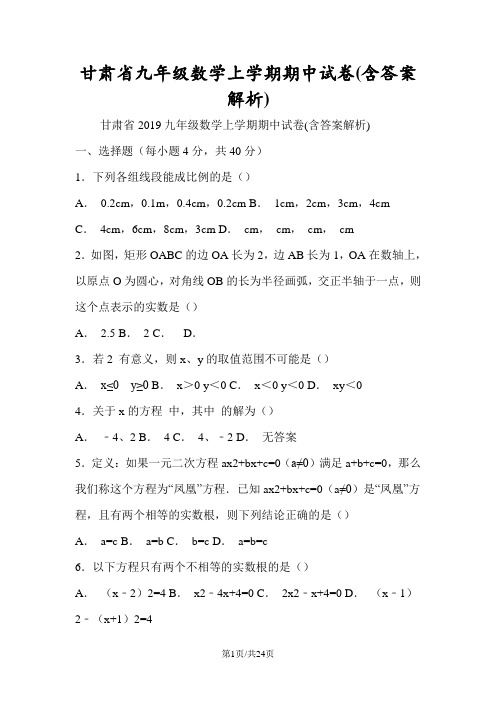 甘肃省九年级数学上学期期中试卷(含答案解析)

甘肃省2019九年级数学上学期期中试卷(含答案解析)

一、选择题（每小题4分，共40分）

1．下列各组线段能成比例的是（）

A． 0.2cm，0.1m，0.4cm，0.2cm B． 1cm，2cm，3cm，4cm

C． 4cm，6cm，8cm，3cm D． cm， cm， cm， cm

2．如图，矩形OABC的边OA长为2，边AB长为1，OA在数轴上，以原点O为圆心，对角线OB的长为半径画弧，交正半轴于一点，则这个点表示的实数是（）

A． 2.5 B． 2 C． D．

3．若2 有意义，则x、y的取值范围不可能是（）

A． x≤0 y≥0 B． x＞0 y＜0 C． x＜0 y＜0 D． xy＜0

4．关于x的方程 中，其中 的解为（）

A． ﹣4、2 B． 4 C． 4、﹣2 D． 无答案

5．定义：如果一元二次方程ax2+bx+c=0（a≠0）满足a+b+c=0，那么我们称这个方程为“凤凰”方程．已知ax2+bx+c=0（a≠0）是“凤凰”方程，且有两个相等的实数根，则下列结论正确的是（）

A． a=c B． a=b C． b=c D． a=b=c

6．以下方程只有两个不相等的实数根的是（）

A． （x﹣2）2=4 B． x2﹣4x+4=0 C． 2x2﹣x+4=0 D． （x﹣1）2﹣（x+1）2=4

第1页/共24页